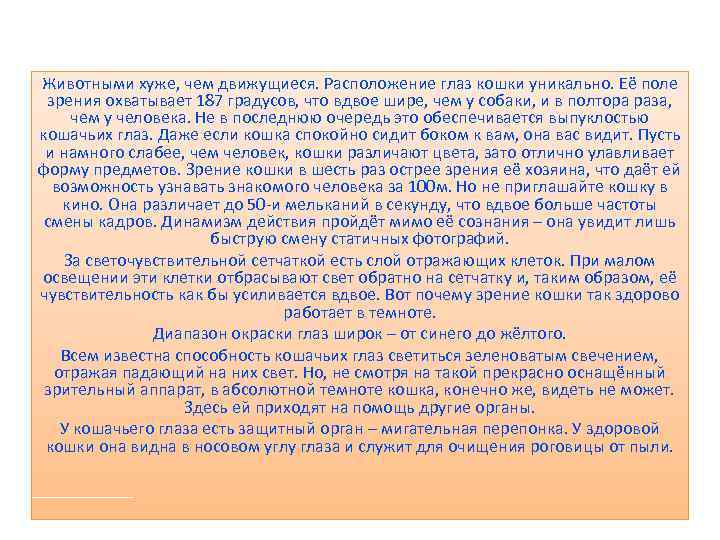 Животными хуже, чем движущиеся. Расположение глаз кошки уникально. Её поле зрения охватывает 187 градусов, что вдвое шире, чем у собаки, и в полтора раза, чем у человека. Не в последнюю очередь это обеспечивается выпуклостью кошачьих глаз. Даже если кошка спокойно сидит боком к вам, она вас видит. Пусть и намного слабее, чем человек, кошки различают цвета, зато отлично улавливает форму предметов. Зрение кошки в шесть раз острее зрения её хозяина, что даёт ей возможность узнавать знакомого человека за 100м. Но не приглашайте кошку в кино. Она различает до 50-и мельканий в секунду, что вдвое больше частоты смены кадров. Динамизм действия пройдёт мимо её сознания – она увидит лишь быструю смену статичных фотографий.

За светочувствительной сетчаткой есть слой отражающих клеток. При малом освещении эти клетки отбрасывают свет обратно на сетчатку и, таким образом, её чувствительность как бы усиливается вдвое. Вот почему зрение кошки так здорово работает в темноте.

Диапазон окраски глаз широк – от синего до жёлтого.

Всем известна способность кошачьих глаз светиться зеленоватым свечением, отражая падающий на них свет. Но, не смотря на такой прекрасно оснащённый зрительный аппарат, в абсолютной темноте кошка, конечно же, видеть не может. Здесь ей приходят на помощь другие органы.

У кошачьего глаза есть защитный орган – мигательная перепонка. У здоровой кошки она видна в носовом углу глаза и служит для очищения роговицы от пыли.